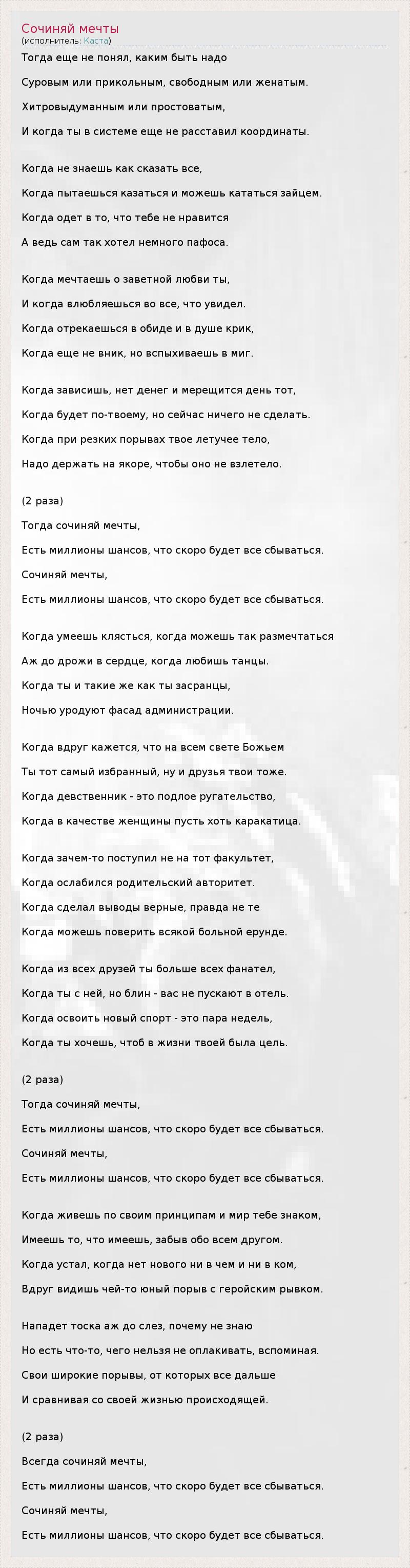 Сочиняй мечты
(исполнитель: Каста)

Тогда еще не понял, каким быть надо

Суровым или прикольным, свободным или женатым.

Хитровыдуманным или простоватым,

И когда ты в системе еще не расставил координаты.

Когда не знаешь как сказать все,

Когда пытаешься казаться и можешь кататься зайцем.

Когда одет в то, что тебе не нравится

А ведь сам так хотел немного пафоса.

Когда мечтаешь о заветной любви ты,

И когда влюбляешься во все, что увидел.

Когда отрекаешься в обиде и в душе крик,

Когда еще не вник, но вспыхиваешь в миг.

Когда зависишь, нет денег и мерещится день тот,

Когда будет по-твоему, но сейчас ничего не сделать.

Когда при резких порывах твое летучее тело,

Надо держать на якоре, чтобы оно не взлетело.

(2 раза)

Тогда сочиняй мечты,

Есть миллионы шансов, что скоро будет все сбываться.

Сочиняй мечты,

Есть миллионы шансов, что скоро будет все сбываться.

Когда умеешь клясться, когда можешь так размечтаться

Аж до дрожи в сердце, когда любишь танцы.

Когда ты и такие же как ты засранцы,

Ночью уродуют фасад администрации.

Когда вдруг кажется, что на всем свете Божьем

Ты тот самый избранный, ну и друзья твои тоже.

Когда девственник - это подлое ругательство,

Когда в качестве женщины пусть хоть каракатица.

Когда зачем-то поступил не на тот факультет,

Когда ослабился родительский авторитет.

Когда сделал выводы верные, правда не те

Когда можешь поверить всякой больной ерунде.

Когда из всех друзей ты больше всех фанател,

Когда ты с ней, но блин - вас не пускают в отель.

Когда освоить новый спорт - это пара недель,

Когда ты хочешь, чтоб в жизни твоей была цель.

(2 раза)

Тогда сочиняй мечты,

Есть миллионы шансов, что скоро будет все сбываться.

Сочиняй мечты,

Есть миллионы шансов, что скоро будет все сбываться.

Когда живешь по своим принципам и мир тебе знаком,

Имеешь то, что имеешь, забыв обо всем другом.

Когда устал, когда нет нового ни в чем и ни в ком,

Вдруг видишь чей-то юный порыв с геройским рывком.

Нападет тоска аж до слез, почему не знаю

Но есть что-то, чего нельзя не оплакивать, вспоминая.

Свои широкие порывы, от которых все дальше

И сравнивая со своей жизнью происходящей.

(2 раза)

Всегда сочиняй мечты,

Есть миллионы шансов, что скоро будет все сбываться.

Сочиняй мечты,

Есть миллионы шансов, что скоро будет все сбываться.